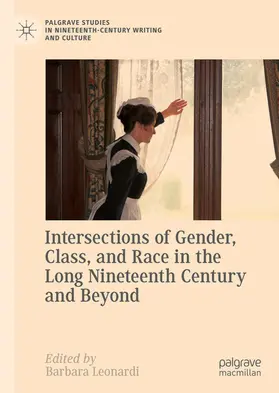 PALGRAVE STUDIES
IN NINETEENTH-CENTURY WRITING
AND CULTURE

Intersections of Gender, Class, and Race in the Long Nineteenth Century and Beyond

Edited by
Barbara Leonardi

palgrave
macmillan